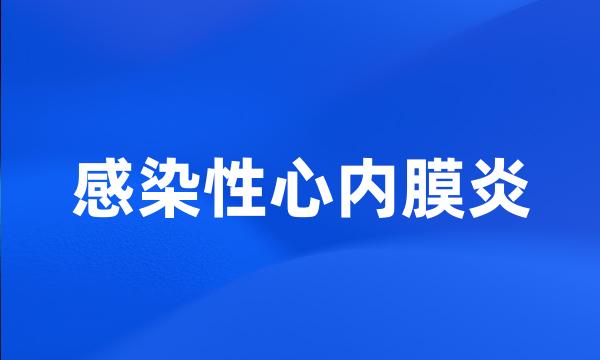 感染性心内膜炎